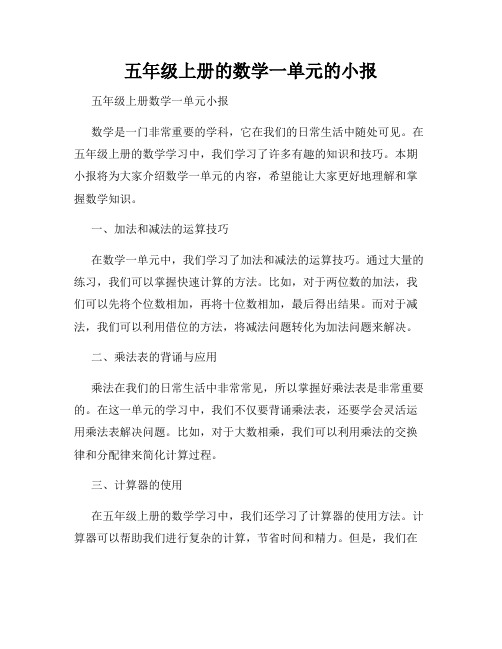 五年级上册的数学一单元的小报

五年级上册数学一单元小报

数学是一门非常重要的学科，它在我们的日常生活中随处可见。在五年级上册的数学学习中，我们学习了许多有趣的知识和技巧。本期小报将为大家介绍数学一单元的内容，希望能让大家更好地理解和掌握数学知识。

一、加法和减法的运算技巧

在数学一单元中，我们学习了加法和减法的运算技巧。通过大量的练习，我们可以掌握快速计算的方法。比如，对于两位数的加法，我们可以先将个位数相加，再将十位数相加，最后得出结果。而对于减法，我们可以利用借位的方法，将减法问题转化为加法问题来解决。

二、乘法表的背诵与应用

乘法在我们的日常生活中非常常见，所以掌握好乘法表是非常重要的。在这一单元的学习中，我们不仅要背诵乘法表，还要学会灵活运用乘法表解决问题。比如，对于大数相乘，我们可以利用乘法的交换律和分配律来简化计算过程。

三、计算器的使用

在五年级上册的数学学习中，我们还学习了计算器的使用方法。计算器可以帮助我们进行复杂的计算，节省时间和精力。但是，我们在